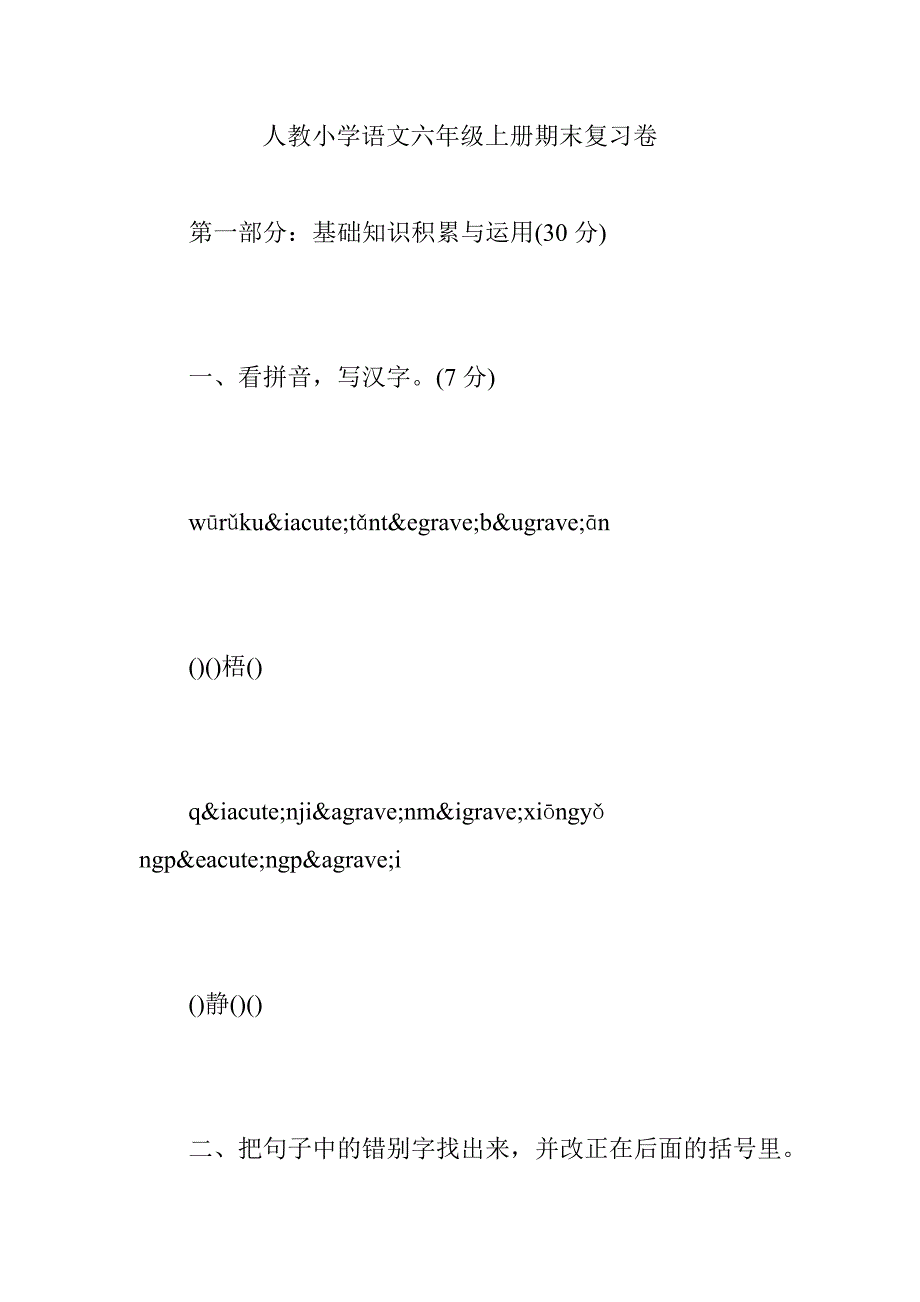 人教小学语文六年级上册期末复习卷

第一部分：基础知识积累与运用(30 分)

一、看拼音，写汉字。(7 分)

wūrǔku&iacute;tǎnt&egrave;b&ugrave;ān

()()梧()

q&iacute;nji&agrave;nm&igrave;xiōngyǒngp&eacute;ngp&agrave;i

()静()()

二、把句子中的错别字找出来，并改正在后面的括号里。